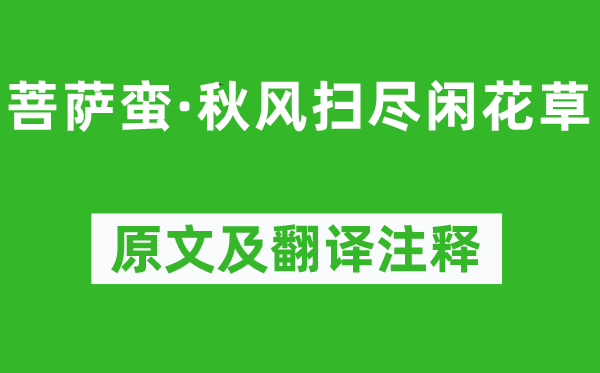 菩萨蛮·秋风扫尽闲花草

原文及翻译注释